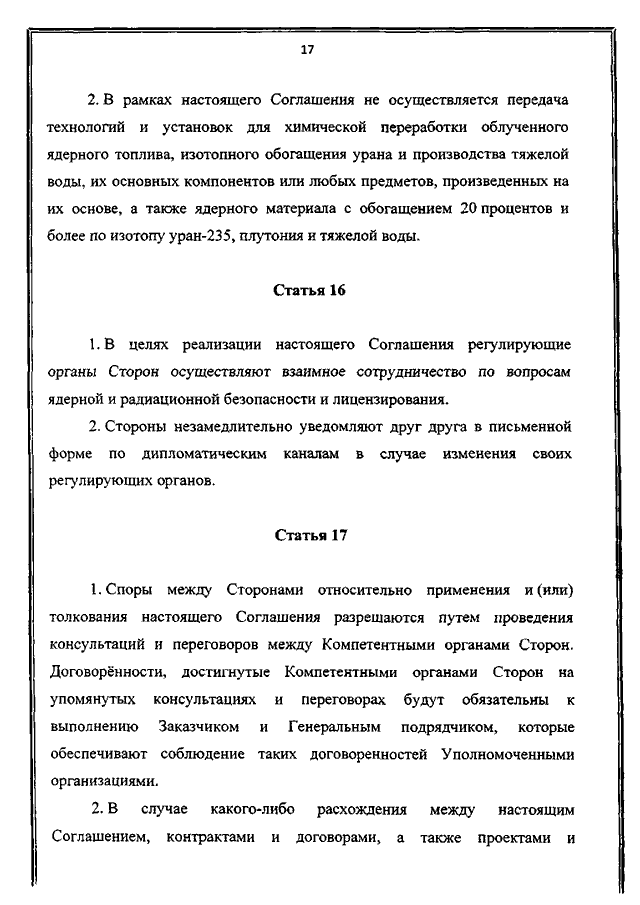 17

2. В рамках настоящего Соглашения не осуществляется передача технологий и установок для химической переработки облученного ядерного топлива, изотопного обогащения урана и производства тяжелой воды, их основных компонентов или любых предметов, произведенных на их основе, а также ядерного материала с обогащением 20 процентов и более по изотопу уран-235, плутония и тяжелой воды.

Статья 16

1. В целях реализации настоящего Соглашения регулирующие органы Сторон осуществляют взаимное сотрудничество по вопросам ядерной и радиационной безопасности и лицензирования.

2. Стороны незамедлительно уведомляют друг друга в письменной форме по дипломатическим каналам в случае изменения своих регулирующих органов.

Статья 17

1. Споры между Сторонами относительно применения и (или) толкования настоящего Соглашения разрешаются путем проведения консультаций и переговоров между Компетентными органами Сторон. Договорённости, достигнутые Компетентными органами Сторон на упомянутых консультациях и переговорах будут обязательны к выполнению Заказчиком и Генеральным подрядчиком, которые обеспечивают соблюдение таких договоренностей Уполномоченными организациями.

2. В случае какого-либо расхождения между настоящим Соглашением, контрактами и договорами, а также проектами и